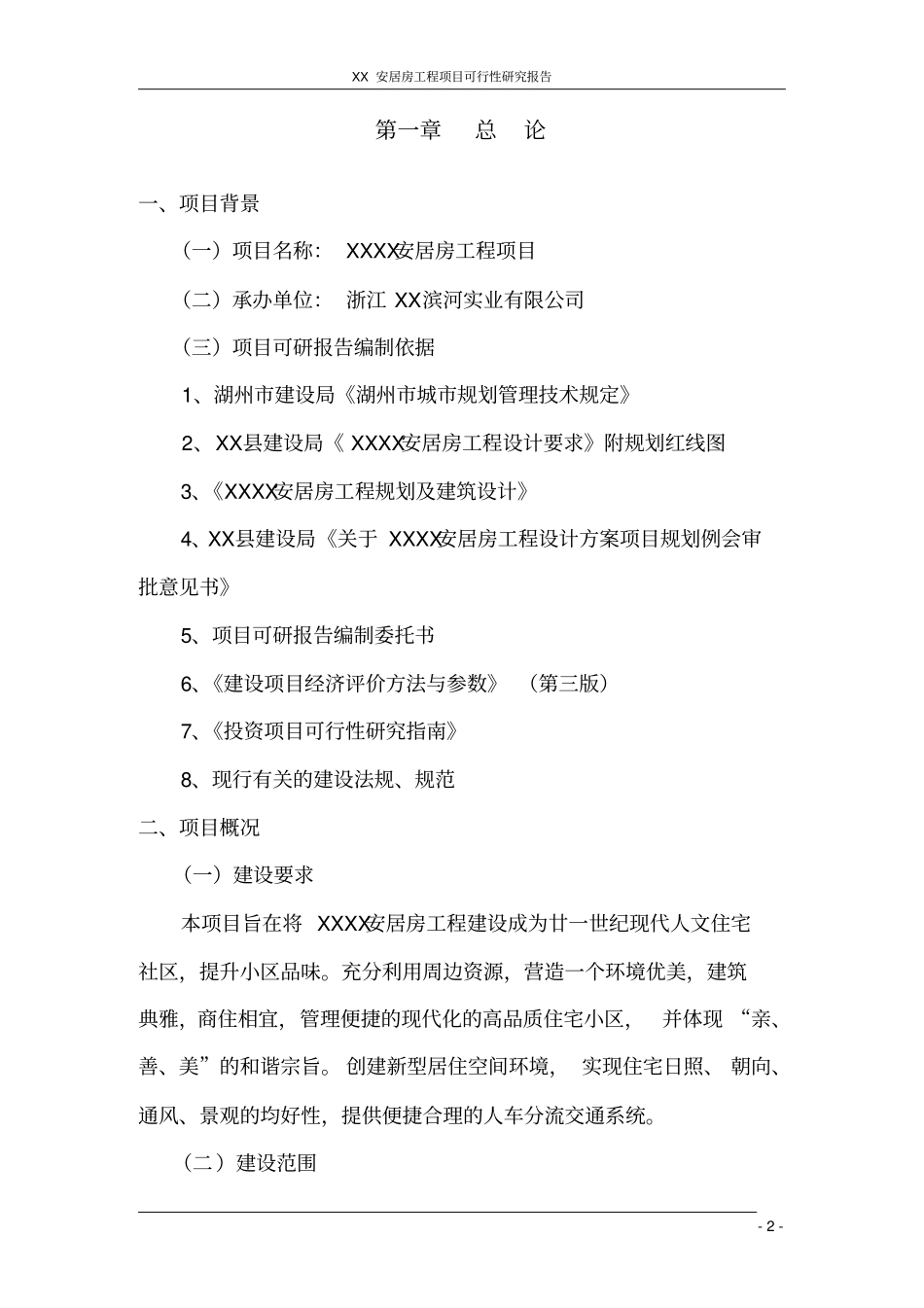 XX安居房工程项目可行性研究报告

第一章 总 论

一、项目背景

（一）项目名称：XXXX安居房工程项目

（二）承办单位：浙江XX滨河实业有限公司

（三）项目可研报告编制依据

1、湖州市建设局《湖州市城市规划管理技术规定》

2、XX县建设局《XXXX安居房工程设计要求》附规划红线图

3、《XXXX安居房工程规划及建筑设计》

4、XX县建设局《关于XXXX安居房工程设计方案项目规划例会审批意见书》

5、项目可研报告编制委托书

6、《建设项目经济评价方法与参数》（第三版）

7、《投资项目可行性研究指南》

8、现行有关的建设法规、规范

二、项目概况

（一）建设要求

本项目旨在将XXXX安居房工程建设成为廿一世纪现代人文住宅社区，提升小区品味。充分利用周边资源，营造一个环境优美，建筑典雅，商住相宜，管理便捷的现代化的高品质住宅小区，并体现“亲、善、美”的和谐宗旨。创建新型居住空间环境，实现住宅日照、朝向、通风、景观的均好性，提供便捷合理的人车分流交通系统。

（二）建设范围

- 2 -